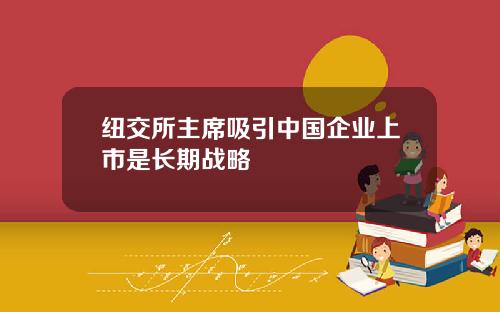 纽交所主席吸引中国企业上市是长期战略